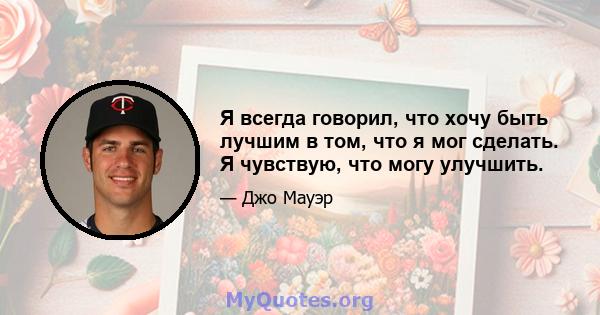 Я всегда говорил, что хочу быть лучшим в том, что я мог сделать. Я чувствую, что могу улучшить.

— Джо Мауэр

MyQuotes.org